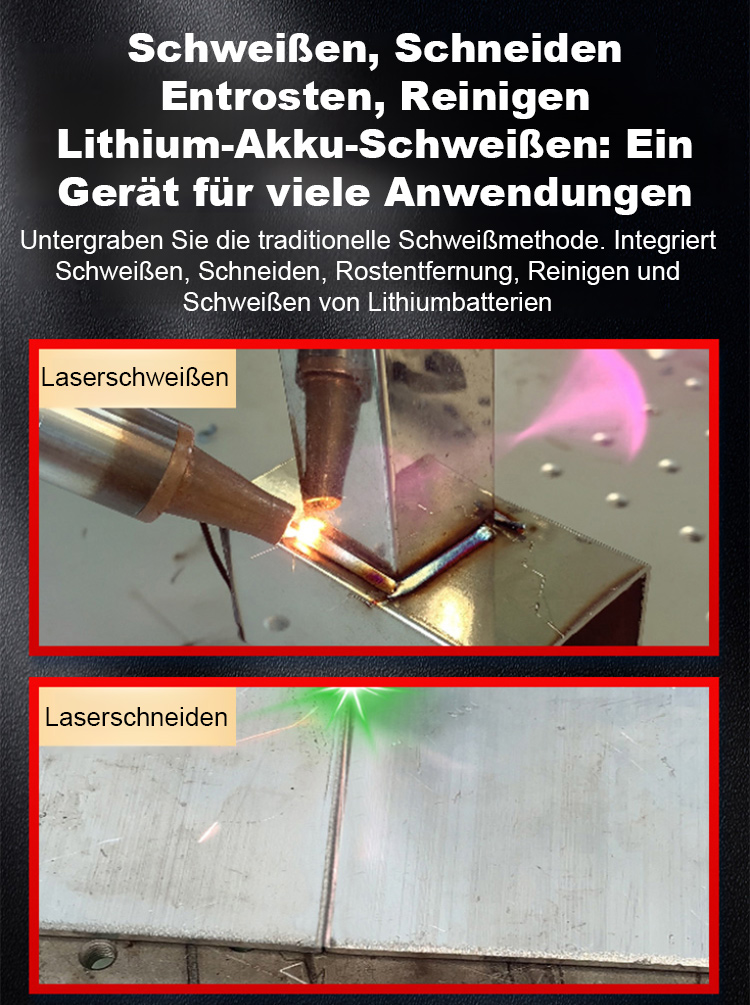 Schweißen, Schneiden
Entrosten, Reinigen
Lithium-Akku-Schweißen: Ein
Gerät für viele Anwendungen

Untergraben Sie die traditionelle Schweißmethode. Integriert Schweißen, Schneiden, Rostentfernung, Reinigen und Schweißen von Lithiumbatterien

Laserschweißen

Laserschneiden